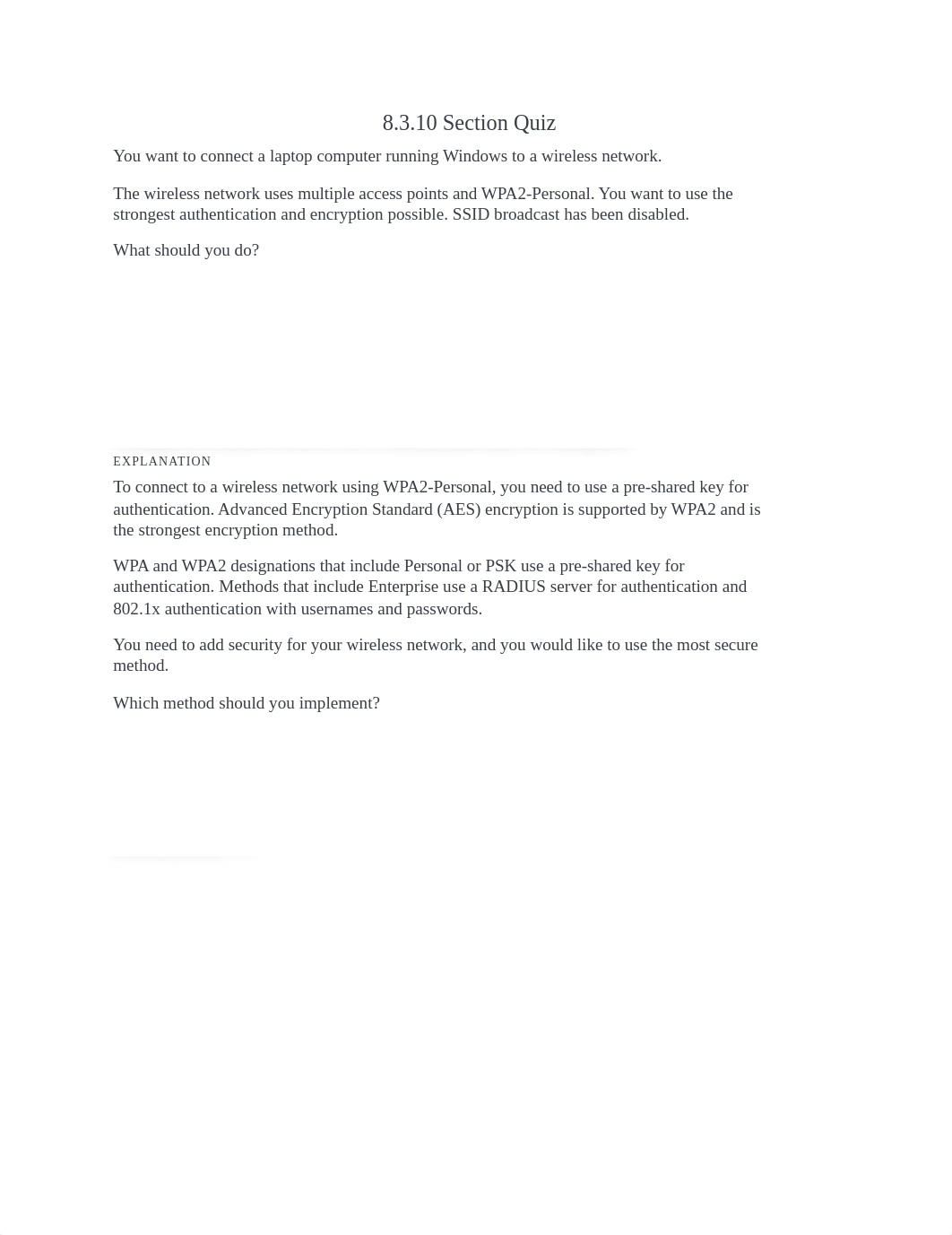 8.3.10 Section Quiz

You want to connect a laptop computer running Windows to a wireless network.

The wireless network uses multiple access points and WPA2-Personal. You want to use the strongest authentication and encryption possible. SSID broadcast has been disabled.

What should you do?

EXPLANATION

To connect to a wireless network using WPA2-Personal, you need to use a pre-shared key for authentication. Advanced Encryption Standard (AES) encryption is supported by WPA2 and is the strongest encryption method.

WPA and WPA2 designations that include Personal or PSK use a pre-shared key for authentication. Methods that include Enterprise use a RADIUS server for authentication and 802.1x authentication with usernames and passwords.

You need to add security for your wireless network, and you would like to use the most secure method.

Which method should you implement?